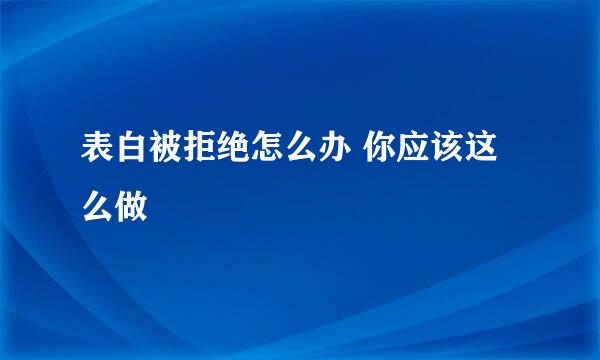 表白被拒绝怎么办 你应该这么做